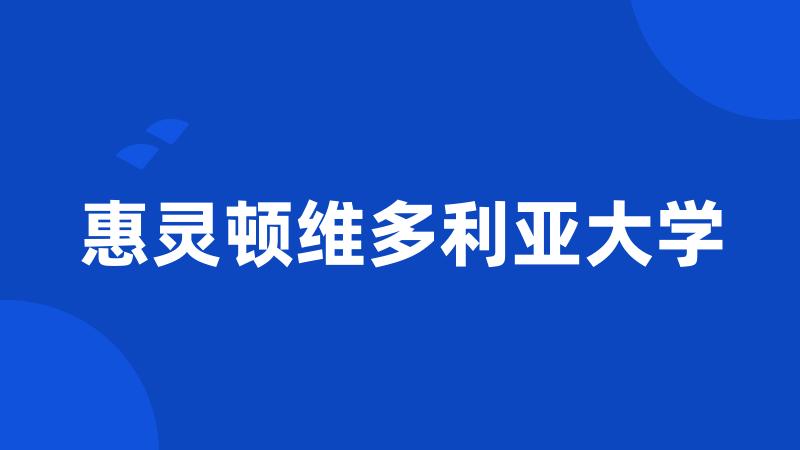 惠灵顿维多利亚大学